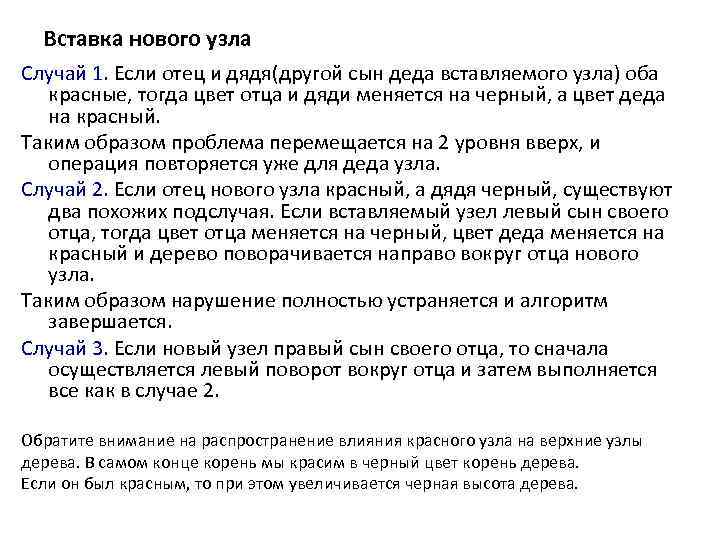 Вставка нового узла

Случай 1. Если отец и дядя(другой сын деда вставляемого узла) оба красные, тогда цвет отца и дяди меняется на черный, а цвет деда на красный.

Таким образом проблема перемещается на 2 уровня вверх, и операция повторяется уже для деда узла.

Случай 2. Если отец нового узла красный, а дядя черный, существуют два похожих подслучая. Если вставляемый узел левый сын своего отца, тогда цвет отца меняется на черный, цвет деда меняется на красный и дерево поворачивается направо вокруг отца нового узла.

Таким образом нарушение полностью устраняется и алгоритм завершается.

Случай 3. Если новый узел правый сын своего отца, то сначала осуществляется левый поворот вокруг отца и затем выполняется все как в случае 2.

Обратите внимание на распространение влияния красного узла на верхние узлы дерева. В самом конце корень мы красим в черный цвет корень дерева. Если он был красным, то при этом увеличивается черная высота дерева.